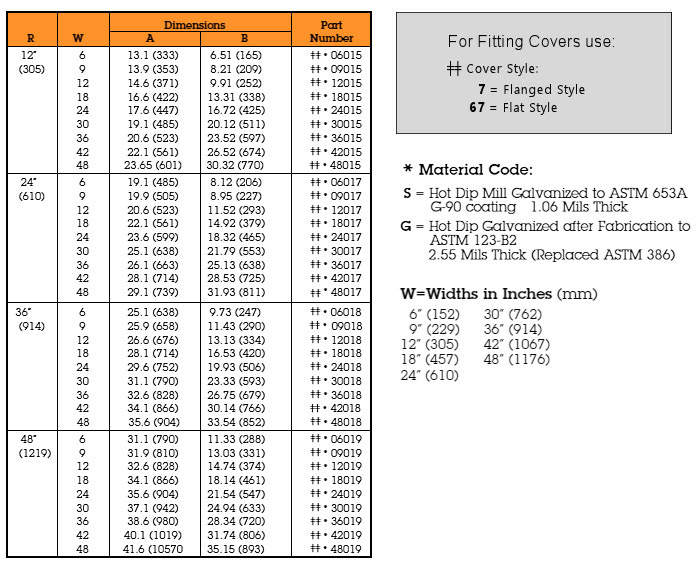 | R | W | Dimensions A | Dimensions B | Part Number |
|---|---|---|---|---|
| 12" (305) | 6 | 13.1 (333) | 6.51 (165) | ‡‡ • 06015 |
| | 9 | 13.9 (353) | 8.21 (209) | ‡‡ • 09015 |
| | 12 | 14.6 (371) | 9.91 (252) | ‡‡ • 12015 |
| | 18 | 16.6 (422) | 13.31 (338) | ‡‡ • 18015 |
| | 24 | 17.6 (447) | 16.72 (425) | ‡‡ • 24015 |
| | 30 | 19.1 (485) | 20.12 (511) | ‡‡ • 30015 |
| | 36 | 20.6 (523) | 23.52 (597) | ‡‡ • 36015 |
| | 42 | 22.1 (561) | 26.52 (674) | ‡‡ • 42015 |
| | 48 | 23.65 (601) | 30.32 (770) | ‡‡ • 48015 |
| 24" (610) | 6 | 19.1 (485) | 8.12 (206) | ‡‡ • 06017 |
| | 9 | 19.9 (505) | 8.95 (227) | ‡‡ • 09017 |
| | 12 | 20.6 (523) | 11.52 (293) | ‡‡ • 12017 |
| | 18 | 22.1 (561) | 14.92 (379) | ‡‡ • 18017 |
| | 24 | 23.6 (599) | 18.32 (465) | ‡‡ • 24017 |
| | 30 | 25.1 (638) | 21.79 (553) | ‡‡ • 30017 |
| | 36 | 26.1 (663) | 25.13 (638) | ‡‡ • 36017 |
| | 42 | 28.1 (714) | 28.53 (725) | ‡‡ • 42017 |
| | 48 | 29.1 (739) | 31.93 (811) | ‡‡ • 48017 |
| 36" (914) | 6 | 25.1 (638) | 9.73 (247) | ‡‡ • 06018 |
| | 9 | 25.9 (658) | 11.43 (290) | ‡‡ • 09018 |
| | 12 | 26.6 (676) | 13.13 (334) | ‡‡ • 12018 |
| | 18 | 28.1 (714) | 16.53 (420) | ‡‡ • 18018 |
| | 24 | 29.6 (752) | 19.93 (506) | ‡‡ • 24018 |
| | 30 | 31.1 (790) | 23.33 (593) | ‡‡ • 30018 |
| | 36 | 32.6 (828) | 26.75 (679) | ‡‡ • 36018 |
| | 42 | 34.1 (866) | 30.14 (766) | ‡‡ • 42018 |
| | 48 | 35.6 (904) | 33.54 (852) | ‡‡ • 48018 |
| 48" (1219) | 6 | 31.1 (790) | 11.33 (288) | ‡‡ • 06019 |
| | 9 | 31.9 (810) | 13.03 (331) | ‡‡ • 09019 |
| | 12 | 32.6 (828) | 14.74 (374) | ‡‡ • 12019 |
| | 18 | 34.1 (866) | 18.14 (461) | ‡‡ • 18019 |
| | 24 | 35.6 (904) | 21.54 (547) | ‡‡ • 24019 |
| | 30 | 37.1 (942) | 24.94 (633) | ‡‡ • 30019 |
| | 36 | 38.6 (980) | 28.34 (720) | ‡‡ • 36019 |
| | 42 | 40.1 (1019) | 31.74 (806) | ‡‡ • 42019 |
| | 48 | 41.6 (10570 | 35.15 (893) | ‡‡ • 48019 |

For Fitting Covers use:
‡‡ Cover Style:
7 = Flanged Style
67 = Flat Style

* Material Code:
S = Hot Dip Mill Galvanized to ASTM 653A G-90 coating 1.06 Mils Thick
G = Hot Dip Galvanized after Fabrication to ASTM 123-B2 2.55 Mils Thick (Replaced ASTM 386)

W=Widths in Inches (mm)
6" (152)
9" (229)
12" (305)
18" (457)
24" (610)
30" (762)
36" (914)
42" (1067)
48" (1176)